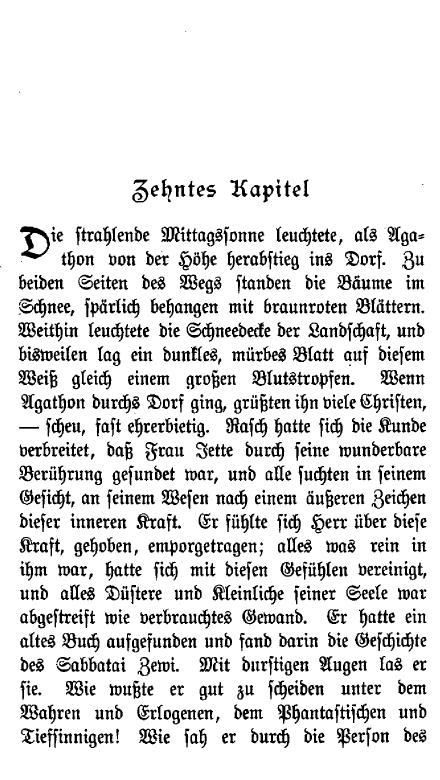 Zehntes Kapitel

Die strahlende Mittagssonne leuchtete, als Agathon von der Höhe herabstieg ins Dorf. Zu beiden Seiten des Wegs standen die Bäume im Schnee, spärlich behangen mit braunroten Blättern. Weithin leuchtete die Schneedecke der Landschaft, und bisweilen lag ein dunkles, mürbes Blatt auf diesem Weiß gleich einem großen Blutstropfen. Wenn Agathon durchs Dorf ging, grüßten ihn viele Christen, — scheu, fast ehrerbietig. Rasch hatte sich die Kunde verbreitet, daß Frau Jette durch seine wunderbare Berührung gesundet war, und alle suchten in seinem Gesicht, an seinem Wesen nach einem äußeren Zeichen dieser inneren Kraft. Er fühlte sich Herr über diese Kraft, gehoben, emporgetragen; alles was rein in ihm war, hatte sich mit diesen Gefühlen vereinigt, und alles Düstere und Kleinliche seiner Seele war abgestreift wie verbrauchtes Gewand. Er hatte ein altes Buch aufgefunden und fand darin die Geschichte des Sabbatai Zewi. Mit durstigen Augen las er sie. Wie wußte er gut zu scheiden unter dem Wahren und Erlogenen, dem Phantastischen und Tiefsinnigen! Wie sah er durch die Person des